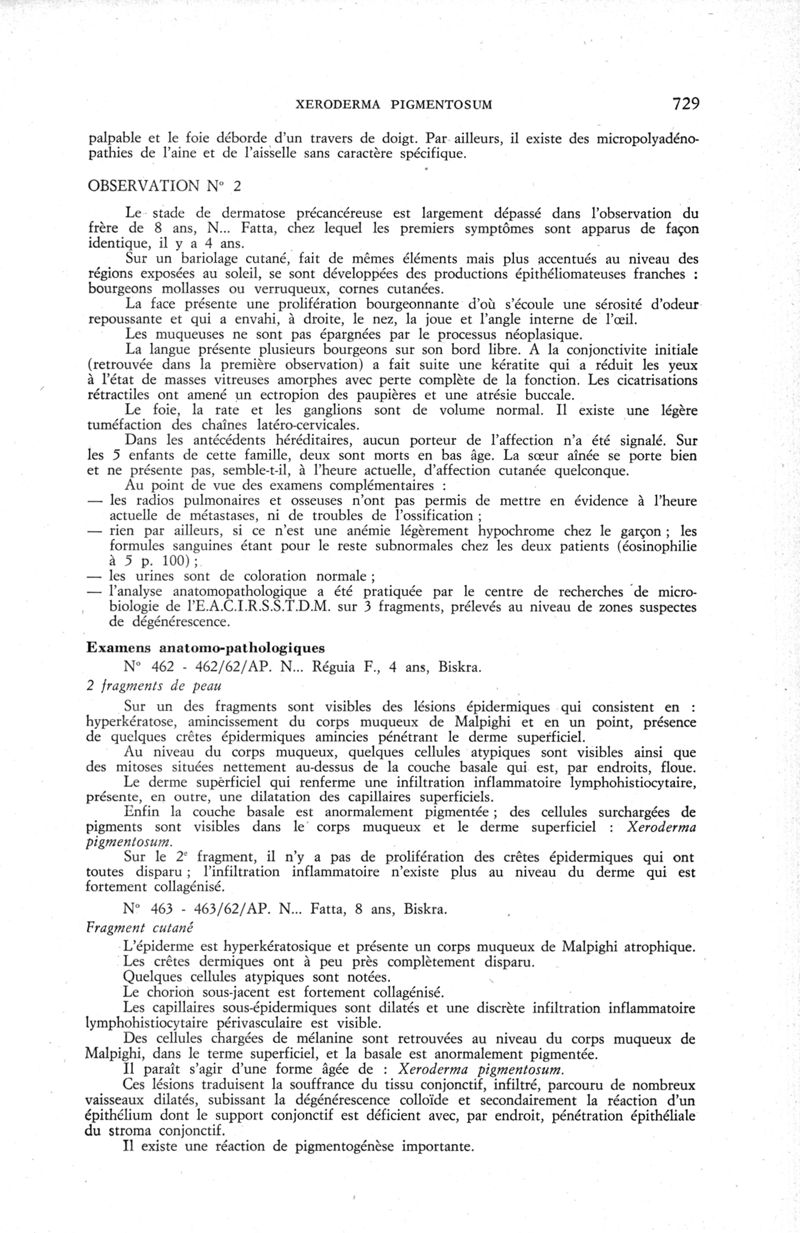 XERODERMA PIGMENTOSUM 729

palpable et le foie déborde d'un travers de doigt. Par ailleurs, il existe des micropolyadénopathies de l'aine et de l'aisselle sans caractère spécifique.

OBSERVATION N° 2

Le stade de dermatose précancéreuse est largement dépassé dans l'observation du frère de 8 ans, N... Fatta, chez lequel les premiers symptômes sont apparus de façon identique, il y a 4 ans.

Sur un bariolage cutané, fait de mêmes éléments mais plus accentués au niveau des régions exposées au soleil, se sont développées des productions épithéliomateuses franches : bourgeons mollasses ou verruqueux, cornes cutanées.

La face présente une prolifération bourgeonnante d'où s'écoule une sérosité d'odeur repoussante et qui a envahi, à droite, le nez, la joue et l'angle interne de l'œil.

Les muqueuses ne sont pas épargnées par le processus néoplasique.

La langue présente plusieurs bourgeons sur son bord libre. A la conjonctivite initiale (retrouvée dans la première observation) a fait suite une kératite qui a réduit les yeux à l'état de masses vitreuses amorphes avec perte complète de la fonction. Les cicatrisations rétractiles ont amené un ectropion des paupières et une atrésie buccale.

Le foie, la rate et les ganglions sont de volume normal. Il existe une légère tuméfaction des chaînes latéro-cervicales.

Dans les antécédents héréditaires, aucun porteur de l'affection n'a été signalé. Sur les 5 enfants de cette famille, deux sont morts en bas âge. La sœur aînée se porte bien et ne présente pas, semble-t-il, à l'heure actuelle, d'affection cutanée quelconque.

Au point de vue des examens complémentaires :
— les radios pulmonaires et osseuses n'ont pas permis de mettre en évidence à l'heure actuelle de métastases, ni de troubles de l'ossification ;
— rien par ailleurs, si ce n'est une anémie légèrement hypochrome chez le garçon ; les formules sanguines étant pour le reste subnormales chez les deux patients (éosinophilie à 5 p. 100) ;
— les urines sont de coloration normale ;
— l'analyse anatomopathologique a été pratiquée par le centre de recherches de microbiologie de l'E.A.C.I.R.S.S.T.D.M. sur 3 fragments, prélevés au niveau de zones suspectes de dégénérescence.

Examens anatomo-pathologiques

N° 462 - 462/62/AP. N... Réguia F., 4 ans, Biskra.

2 fragments de peau

Sur un des fragments sont visibles des lésions épidermiques qui consistent en : hyperkératose, amincissement du corps muqueux de Malpighi et en un point, présence de quelques crêtes épidermiques amincies pénétrant le derme superficiel.

Au niveau du corps muqueux, quelques cellules atypiques sont visibles ainsi que des mitoses situées nettement au-dessus de la couche basale qui est, par endroits, floue.

Le derme superficiel qui renferme une infiltration inflammatoire lymphohistiocytaire, présente, en outre, une dilatation des capillaires superficiels.

Enfin la couche basale est anormalement pigmentée ; des cellules surchargées de pigments sont visibles dans le corps muqueux et le derme superficiel : Xeroderma pigmentosum.

Sur le 2e fragment, il n'y a pas de prolifération des crêtes épidermiques qui ont toutes disparu ; l'infiltration inflammatoire n'existe plus au niveau du derme qui est fortement collagénisé.

N° 463 - 463/62/AP. N... Fatta, 8 ans, Biskra.

Fragment cutané

L'épiderme est hyperkératosique et présente un corps muqueux de Malpighi atrophique.

Les crêtes dermiques ont à peu près complètement disparu.

Quelques cellules atypiques sont notées.

Le chorion sous-jacent est fortement collagénisé.

Les capillaires sous-épidermiques sont dilatés et une discrète infiltration inflammatoire lymphohistiocytaire périvasculaire est visible.

Des cellules chargées de mélanine sont retrouvées au niveau du corps muqueux de Malpighi, dans le terme superficiel, et la basale est anormalement pigmentée.

Il paraît s'agir d'une forme âgée de : Xeroderma pigmentosum.

Ces lésions traduisent la souffrance du tissu conjonctif, infiltré, parcouru de nombreux vaisseaux dilatés, subissant la dégénérescence colloïde et secondairement la réaction d'un épithélium dont le support conjonctif est déficient avec, par endroit, pénétration épithéliale du stroma conjonctif.

Il existe une réaction de pigmentogénèse importante.